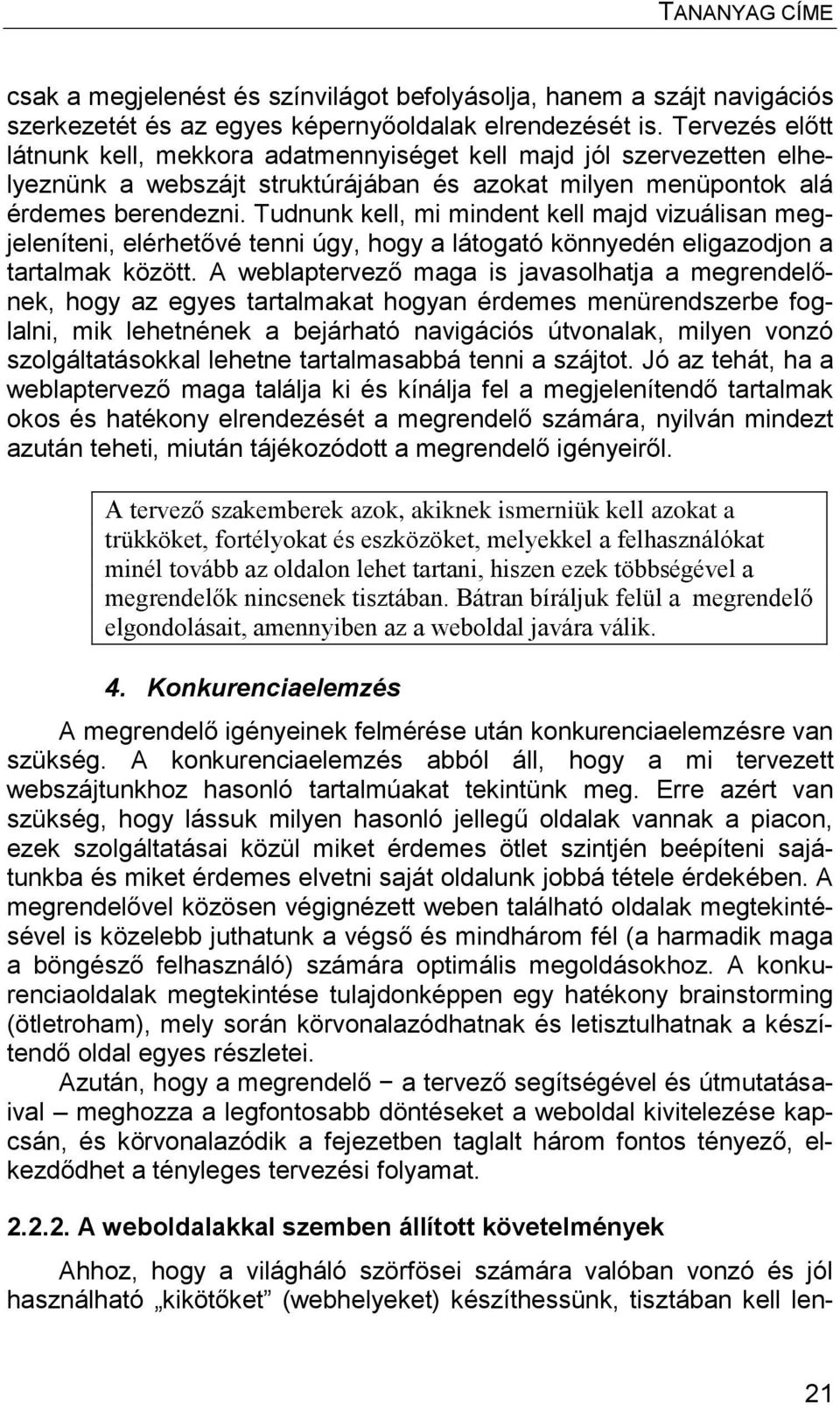 TANANYAG CÍME

csak a megjelenést és színvilágot befolyásolja, hanem a szájt navigációs szerkezetét és az egyes képernyőoldalak elrendezését is. Tervezés előtt látnunk kell, mekkora adatmennyiséget kell majd jól szervezetten elhelyeznünk a webszájt struktúrájában és azokat milyen menüpontok alá érdemes berendezni. Tudnunk kell, mi mindent kell majd vizuálisan megjeleníteni, elérhetővé tenni úgy, hogy a látogató könnyedén eligazodjon a tartalmak között. A weblaptervező maga is javasolhatja a megrendelőnek, hogy az egyes tartalmakat hogyan érdemes menürendszerbe foglalni, mik lehetnének a bejárható navigációs útvonalak, milyen vonzó szolgáltatásokkal lehetne tartalmasabbá tenni a szájtot. Jó az tehát, ha a weblaptervező maga találja ki és kínálja fel a megjelenítendő tartalmak okos és hatékony elrendezését a megrendelő számára, nyilván mindezt azután teheti, miután tájékozódott a megrendelő igényeiről.

A tervező szakemberek azok, akiknek ismerniük kell azokat a trükköket, fortélyokat és eszközöket, melyekkel a felhasználókat minél tovább az oldalon lehet tartani, hiszen ezek többségével a megrendelők nincsenek tisztában. Bátran bíráljuk felül a megrendelő elgondolásait, amennyiben az a weboldal javára válik.

4. Konkurenciaelemzés

A megrendelő igényeinek felmérése után konkurenciaelemzésre van szükség. A konkurenciaelemzés abból áll, hogy a mi tervezett webszájtunkhoz hasonló tartalmúakat tekintünk meg. Erre azért van szükség, hogy lássuk milyen hasonló jellegű oldalak vannak a piacon, ezek szolgáltatásai közül miket érdemes ötlet szintjén beépíteni sajátunkba és miket érdemes elvetni saját oldalunk jobbá tétele érdekében. A megrendelővel közösen végignézett weben található oldalak megtekintésével is közelebb juthatunk a végső és mindhárom fél (a harmadik maga a böngésző felhasználó) számára optimális megoldásokhoz. A konkurenciaoldalak megtekintése tulajdonképpen egy hatékony brainstorming (ötletroham), mely során körvonalazódhatnak és letisztulhatnak a készítendő oldal egyes részletei.

Azután, hogy a megrendelő − a tervező segítségével és útmutatásaival – meghozza a legfontosabb döntéseket a weboldal kivitelezése kapcsán, és körvonalazódik a fejezetben taglalt három fontos tényező, elkezdődhet a tényleges tervezési folyamat.

2.2.2. A weboldalakkal szemben állított követelmények

Ahhoz, hogy a világháló szörfösei számára valóban vonzó és jól használható „kikötőket” (webhelyeket) készíthessünk, tisztában kell len-

21